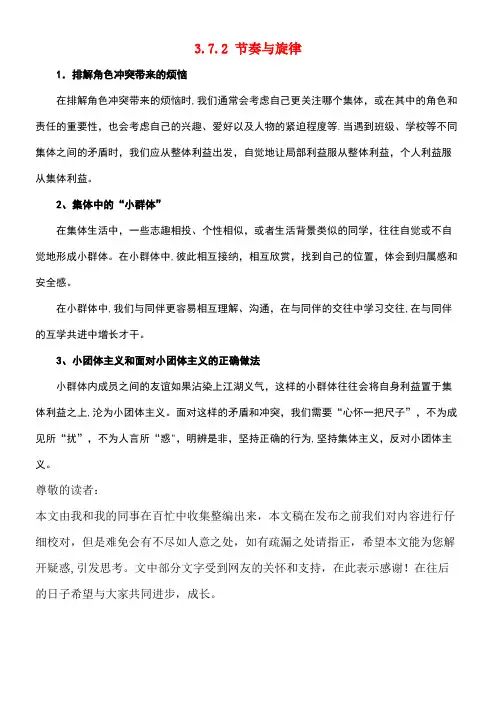 3.7.2 节奏与旋律

1．排解角色冲突带来的烦恼

在排解角色冲突带来的烦恼时,我们通常会考虑自己更关注哪个集体，或在其中的角色和责任的重要性，也会考虑自己的兴趣、爱好以及人物的紧迫程度等.当遇到班级、学校等不同集体之间的矛盾时，我们应从整体利益出发，自觉地让局部利益服从整体利益，个人利益服从集体利益。

2、集体中的“小群体”

在集体生活中，一些志趣相投、个性相似，或者生活背景类似的同学，往往自觉或不自觉地形成小群体。在小群体中,彼此相互接纳，相互欣赏，找到自己的位置，体会到归属感和安全感。

在小群体中,我们与同伴更容易相互理解、沟通，在与同伴的交往中学习交往,在与同伴的互学共进中增长才干。

3、小团体主义和面对小团体主义的正确做法

小群体内成员之间的友谊如果沾染上江湖义气，这样的小群体往往会将自身利益置于集体利益之上,沦为小团体主义。面对这样的矛盾和冲突，我们需要“心怀一把尺子”，不为成见所“扰”，不为人言所“惑”，明辨是非，坚持正确的行为,坚持集体主义，反对小团体主义。

尊敬的读者：

本文由我和我的同事在百忙中收集整编出来，本文稿在发布之前我们对内容进行仔细校对，但是难免会有不尽如人意之处，如有疏漏之处请指正，希望本文能为您解开疑惑,引发思考。文中部分文字受到网友的关怀和支持，在此表示感谢！在往后的日子希望与大家共同进步，成长。